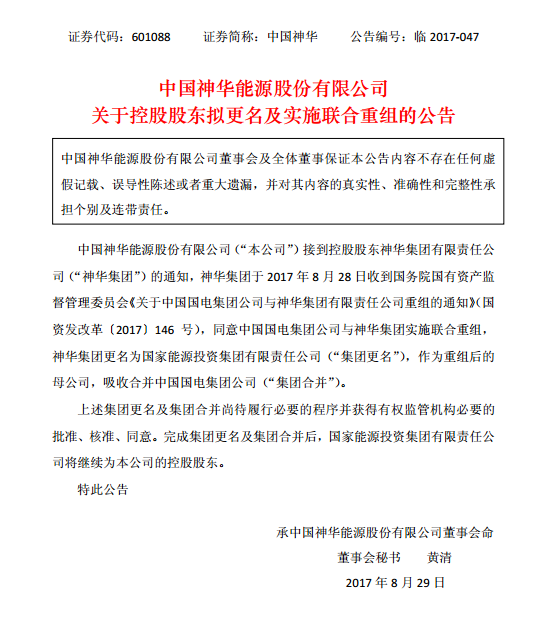 证券代码：601088　　证券简称：中国神华　　公告编号：临 2017-047

中国神华能源股份有限公司
关于控股股东拟更名及实施联合重组的公告

中国神华能源股份有限公司董事会及全体董事保证本公告内容不存在任何虚假记载、误导性陈述或者重大遗漏，并对其内容的真实性、准确性和完整性承担个别及连带责任。

中国神华能源股份有限公司（“本公司”）接到控股股东神华集团有限责任公司（“神华集团”）的通知，神华集团于 2017 年 8 月 28 日收到国务院国有资产监督管理委员会《关于中国国电集团公司与神华集团有限责任公司重组的通知》(国资发改革〔2017〕146 号)，同意中国国电集团公司与神华集团实施联合重组，神华集团更名为国家能源投资集团有限责任公司（“集团更名”），作为重组后的母公司，吸收合并中国国电集团公司（“集团合并”）。

上述集团更名及集团合并尚待履行必要的程序并获得有权监管机构必要的批准、核准、同意。完成集团更名及集团合并后，国家能源投资集团有限责任公司将继续为本公司的控股股东。

特此公告

承中国神华能源股份有限公司董事会命
董事会秘书　　黄清
2017 年 8 月 29 日